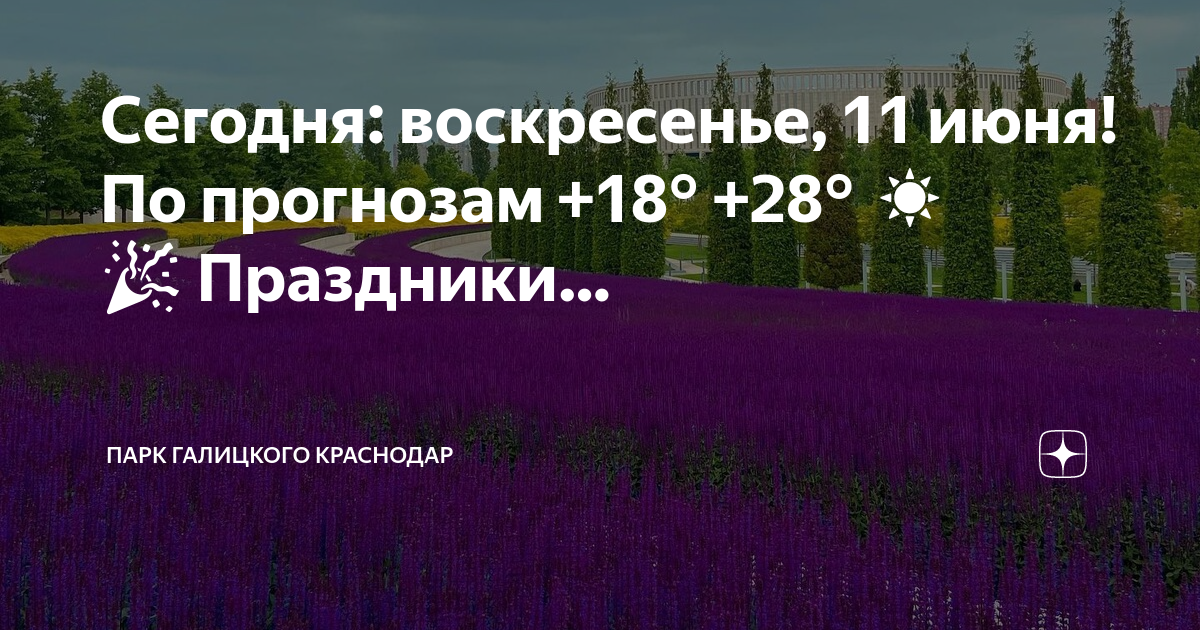 Сегодня: воскресенье, 11 июня! По прогнозам +18° +28° ☀
🎉 Праздники...

ПАРК ГАЛИЦКОГО КРАСНОДАР